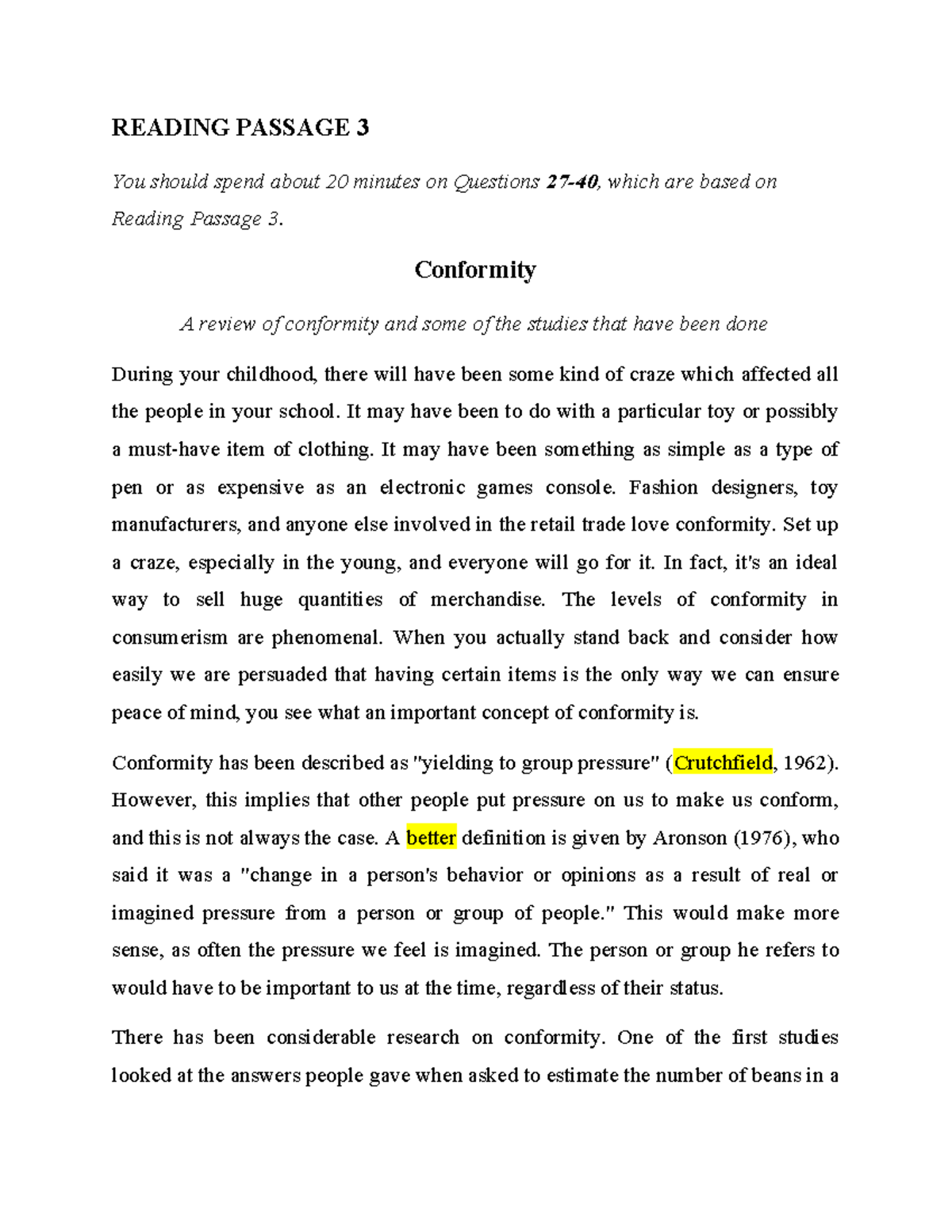 READING PASSAGE 3

You should spend about 20 minutes on Questions 27-40, which are based on Reading Passage 3.

Conformity

A review of conformity and some of the studies that have been done

During your childhood, there will have been some kind of craze which affected all the people in your school. It may have been to do with a particular toy or possibly a must-have item of clothing. It may have been something as simple as a type of pen or as expensive as an electronic games console. Fashion designers, toy manufacturers, and anyone else involved in the retail trade love conformity. Set up a craze, especially in the young, and everyone will go for it. In fact, it's an ideal way to sell huge quantities of merchandise. The levels of conformity in consumerism are phenomenal. When you actually stand back and consider how easily we are persuaded that having certain items is the only way we can ensure peace of mind, you see what an important concept of conformity is.

Conformity has been described as "yielding to group pressure" (Crutchfield, 1962). However, this implies that other people put pressure on us to make us conform, and this is not always the case. A better definition is given by Aronson (1976), who said it was a "change in a person's behavior or opinions as a result of real or imagined pressure from a person or group of people." This would make more sense, as often the pressure we feel is imagined. The person or group he refers to would have to be important to us at the time, regardless of their status.

There has been considerable research on conformity. One of the first studies looked at the answers people gave when asked to estimate the number of beans in a